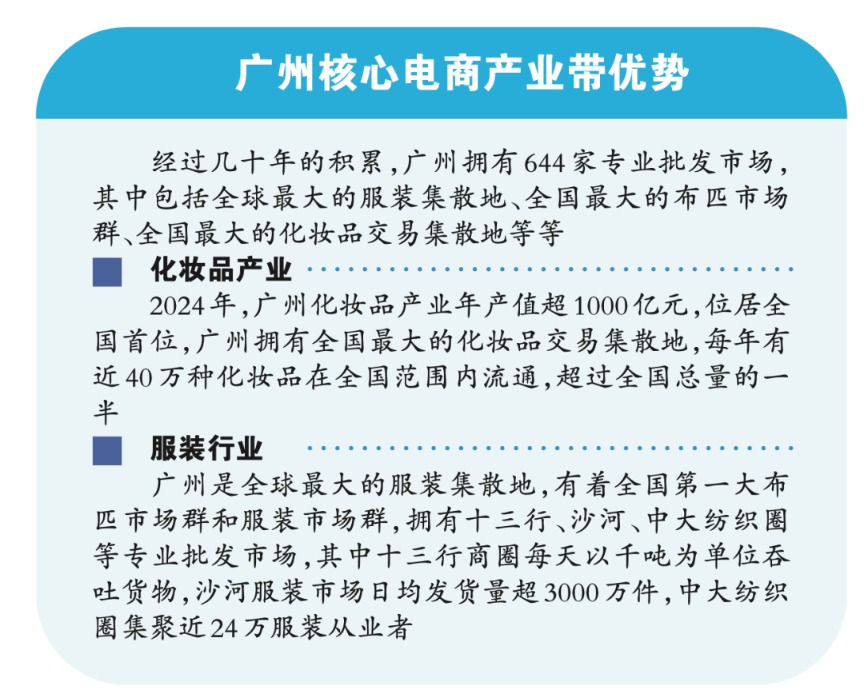 广州核心电商产业带优势

经过几十年的积累，广州拥有644家专业批发市场，其中包括全球最大的服装集散地、全国最大的布匹市场群、全国最大的化妆品交易集散地等等

化妆品产业

2024年，广州化妆品产业年产值超1000亿元，位居全国首位，广州拥有全国最大的化妆品交易集散地，每年有近40万种化妆品在全国范围内流通，超过全国总量的一半

服装行业

广州是全球最大的服装集散地，有着全国第一大布匹市场群和服装市场群，拥有十三行、沙河、中大纺织圈等专业批发市场，其中十三行商圈每天以千吨为单位吞吐货物，沙河服装市场日均发货量超3000万件，中大纺织圈集聚近24万服装从业者